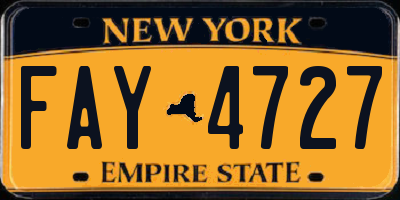 NEW YORK

FAY 4727

EMPIRE STATE